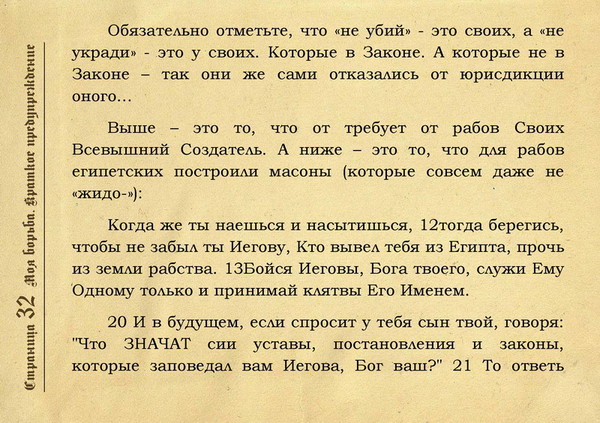 Страница 32 Моя борьба. Краткое предупреждение

Обязательно отметьте, что «не убий» - это своих, а «не укради» - это у своих. Которые в Законе. А которые не в Законе – так они же сами отказались от юрисдикции оного…

Выше – это то, что от требует от рабов Своих Всевышний Создатель. А ниже – это то, что для рабов египетских построили масоны (которые совсем даже не «жидо-»):

Когда же ты наешься и насытишься, 12тогда берегись, чтобы не забыл ты Иегову, Кто вывел тебя из Египта, прочь из земли рабства. 13Бойся Иеговы, Бога твоего, служи Ему Одному только и принимай клятвы Его Именем.

20 И в будущем, если спросит у тебя сын твой, говоря: "Что ЗНАЧАТ сии уставы, постановления и законы, которые заповедал вам Иегова, Бог ваш?" 21 То ответь